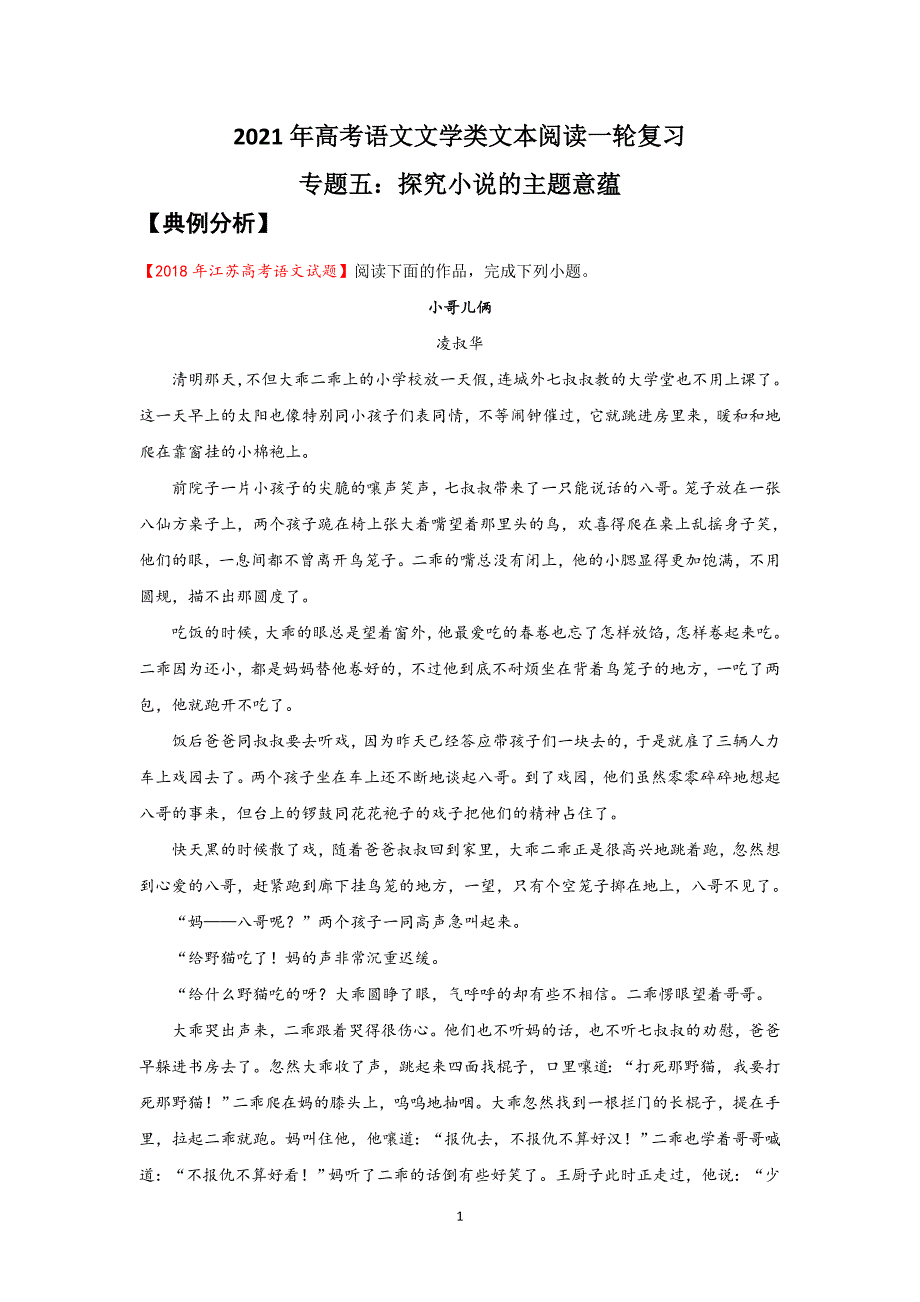 2021年高考语文文学类文本阅读一轮复习

专题五：探究小说的主题意蕴

【典例分析】

【2018年江苏高考语文试题】阅读下面的作品，完成下列小题。

小哥儿俩

凌叔华

清明那天，不但大乖二乖上的小学校放一天假，连城外七叔叔教的大学堂也不用上课了。这一天早上的太阳也像特别同小孩子们表同情，不等闹钟催过，它就跳进房里来，暖和和地爬在靠窗挂的小棉袍上。

前院子一片小孩子的尖脆的嚷声笑声，七叔叔带来了一只能说话的八哥。笼子放在一张八仙方桌子上，两个孩子跪在椅上张大着嘴望着那里头的鸟，欢喜得爬在桌上乱摇身子笑，他们的眼，一息间都不曾离开鸟笼子。二乖的嘴总没有闭上，他的小腮显得更加饱满，不用圆规，描不出那圆度了。

吃饭的时候，大乖的眼总是望着窗外，他最爱吃的春卷也忘了怎样放馅，怎样卷起来吃。二乖因为还小，都是妈妈替他卷好的，不过他到底不耐烦坐在背着鸟笼子的地方，一吃了两包，他就跑开不吃了。

饭后爸爸同叔叔要去听戏，因为昨天已经答应带孩子们一块去的，于是就雇了三辆人力车上戏园去了。两个孩子坐在车上还不断地谈起八哥。到了戏园，他们虽然零零碎碎地想起八哥的事来，但台上的锣鼓同花花袍子的戏子把他们的精神占住了。

快天黑的时候散了戏，随着爸爸叔叔回到家里，大乖二乖正是很高兴地跳着跑，忽然想到心爱的八哥，赶紧跑到廊下挂鸟笼的地方，一望，只有个空笼子掷在地上，八哥不见了。

“妈——八哥呢？”两个孩子一同高声急叫起来。

“给野猫吃了！妈的声非常沉重迟缓。

“给什么野猫吃的呀？大乖圆睁了眼，气呼呼的却有些不相信。二乖愣眼望着哥哥。

大乖哭出声来，二乖跟着哭得很伤心。他们也不听妈的话，也不听七叔叔的劝慰，爸爸早躲进书房去了。忽然大乖收了声，跳起来四面找棍子，口里嚷道：“打死那野猫，我要打死那野猫！”二乖爬在妈的膝头上，呜呜地抽咽。大乖忽然找到一根拦门的长棍子，提在手里，拉起二乖就跑。妈叫住他，他嚷道：“报仇去，不报仇不算好汉！”二乖也学着哥哥喊道：“不报仇不算好看！”妈听了二乖的话倒有些好笑了。王厨子此时正走过，他说：“少

1